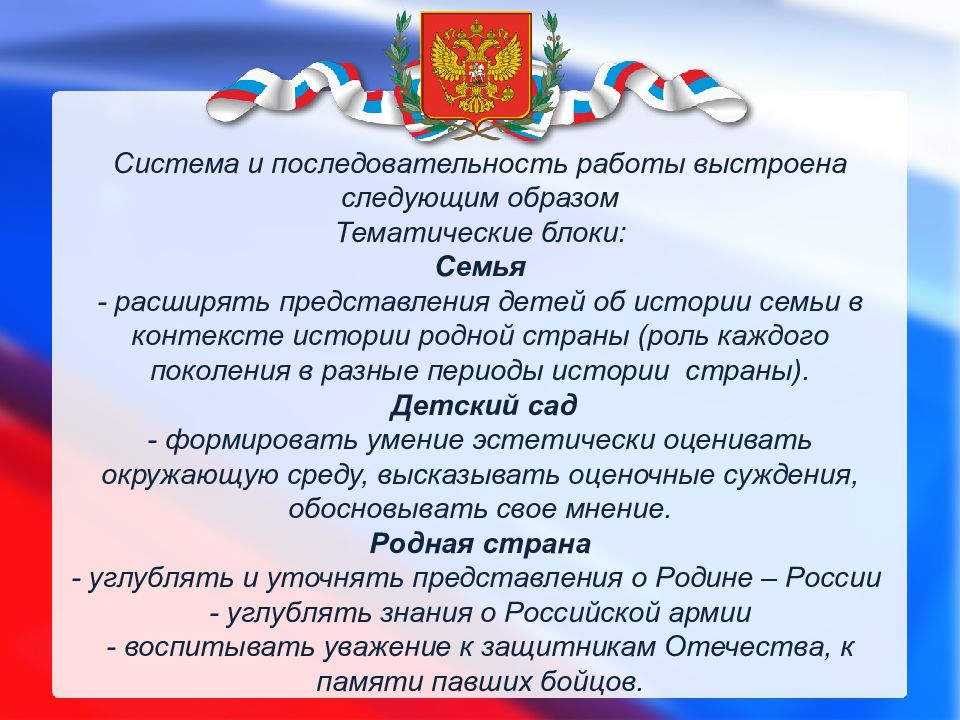 Система и последовательность работы выстроена следующим образом
Тематические блоки:
Семья
- расширять представления детей об истории семьи в контексте истории родной страны (роль каждого поколения в разные периоды истории страны).
Детский сад
- формировать умение эстетически оценивать окружающую среду, высказывать оценочные суждения, обосновывать свое мнение.
Родная страна
- углублять и уточнять представления о Родине – России
- углублять знания о Российской армии
- воспитывать уважение к защитникам Отечества, к памяти павших бойцов.